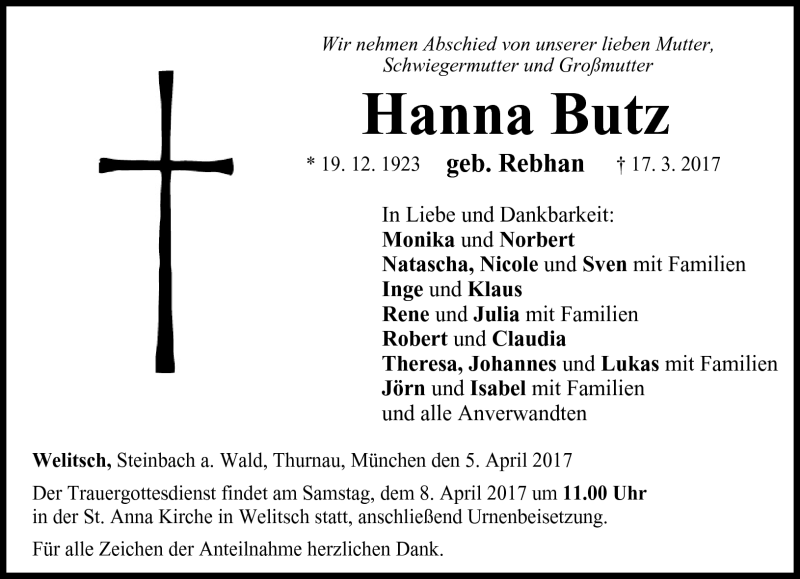 Wir nehmen Abschied von unserer lieben Mutter, Schwiegermutter und Großmutter

Hanna Butz

* 19. 12. 1923 geb. Rebhan † 17. 3. 2017

In Liebe und Dankbarkeit:
Monika und Norbert
Natascha, Nicole und Sven mit Familien
Inge und Klaus
Rene und Julia mit Familien
Robert und Claudia
Theresa, Johannes und Lukas mit Familien
Jörn und Isabel mit Familien
und alle Anverwandten

Welitsch, Steinbach a. Wald, Thurnau, München den 5. April 2017

Der Trauergottesdienst findet am Samstag, dem 8. April 2017 um 11.00 Uhr in der St. Anna Kirche in Welitsch statt, anschließend Urnenbeisetzung.

Für alle Zeichen der Anteilnahme herzlichen Dank.